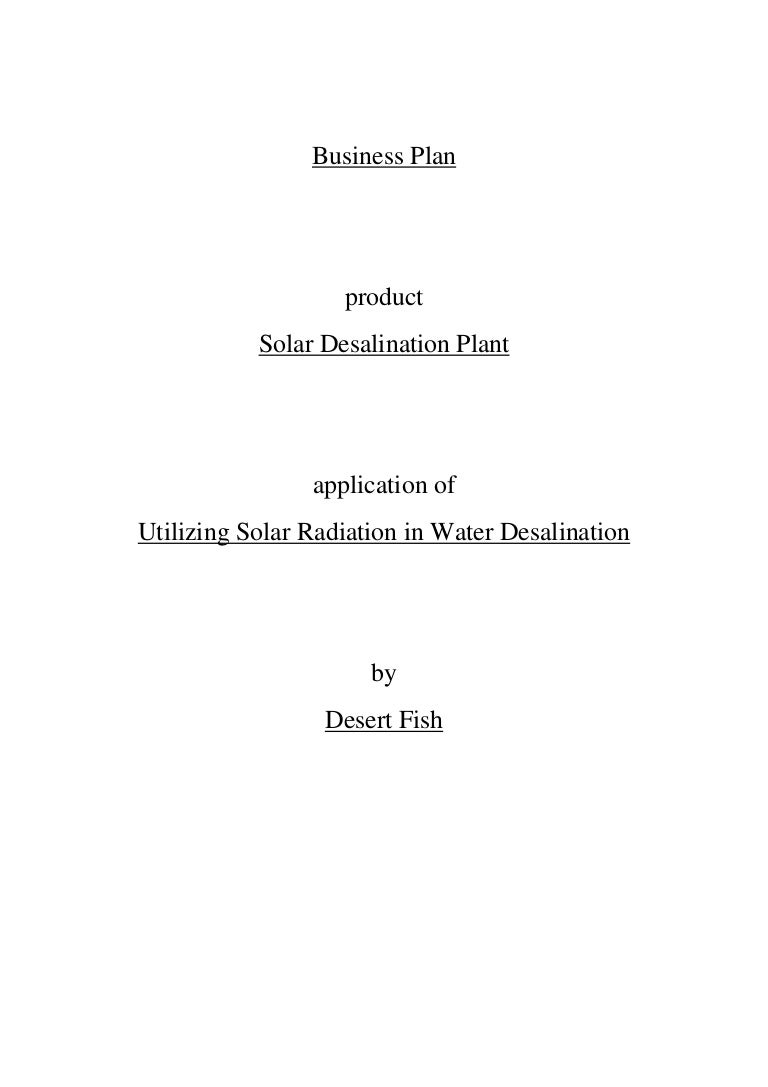 Business Plan

product
Solar Desalination Plant

application of
Utilizing Solar Radiation in Water Desalination

by
Desert Fish